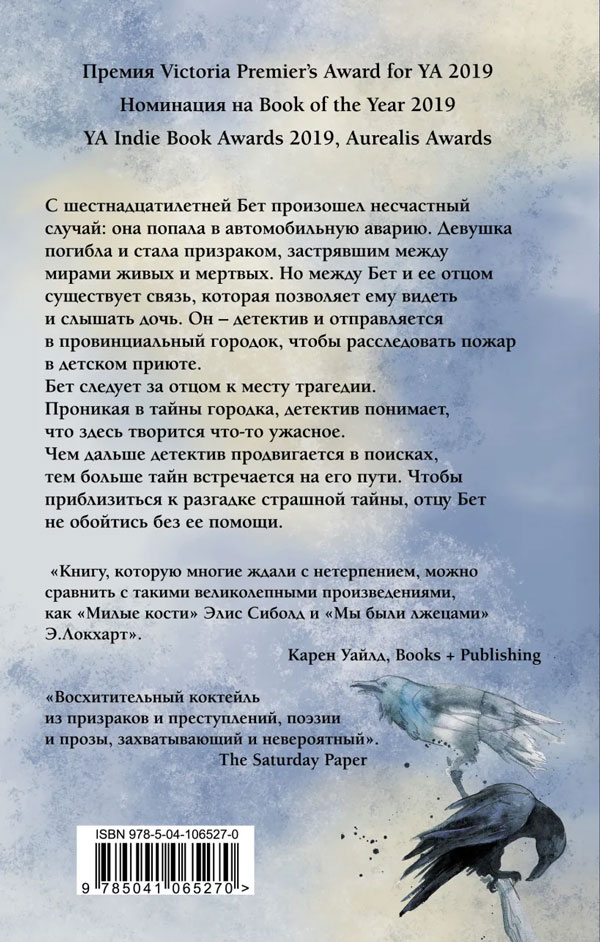 Премия Victoria Premier's Award for YA 2019
Номинация на Book of the Year 2019
YA Indie Book Awards 2019, Aurealis Awards

С шестнадцатилетней Бет произошел несчастный случай: она попала в автомобильную аварию. Девушка погибла и стала призраком, застрявшим между мирами живых и мертвых. Но между Бет и ее отцом существует связь, которая позволяет ему видеть и слышать дочь. Он – детектив и отправляется в провинциальный городок, чтобы расследовать пожар в детском приюте.
Бет следует за отцом к месту трагедии.
Проникая в тайны городка, детектив понимает, что здесь творится что-то ужасное.
Чем дальше детектив продвигается в поисках, тем больше тайн встречается на его пути. Чтобы приблизиться к разгадке страшной тайны, отцу Бет не обойтись без ее помощи.

«Книгу, которую многие ждали с нетерпением, можно сравнить с такими великолепными произведениями, как «Милые кости» Элис Сиболд и «Мы были лжецами» Э.Локхарт».
Карен Уайлд, Books + Publishing

«Восхитительный коктейль из призраков и преступлений, поэзии и прозы, захватывающий и невероятный».
The Saturday Paper

ISBN 978-5-04-106527-0
9 785041 065270 >